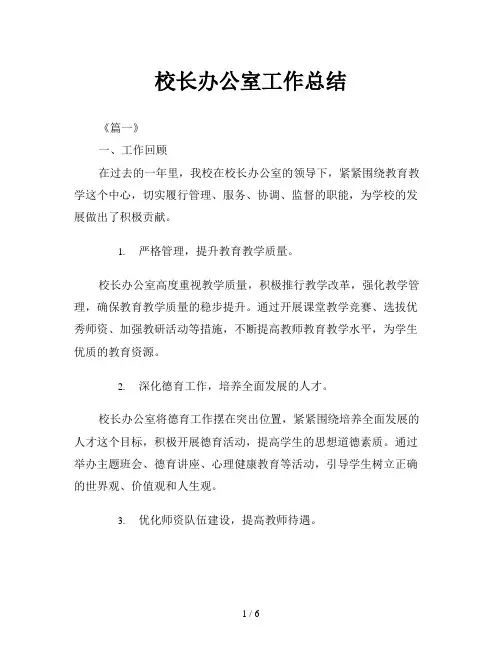 校长办公室工作总结

《篇一》

一、工作回顾

在过去的一年里，我校在校长办公室的领导下，紧紧围绕教育教学这个中心，切实履行管理、服务、协调、监督的职能，为学校的发展做出了积极贡献。

1. 严格管理，提升教育教学质量。

校长办公室高度重视教学质量，积极推行教学改革，强化教学管理，确保教育教学质量的稳步提升。通过开展课堂教学竞赛、选拔优秀师资、加强教研活动等措施，不断提高教师教育教学水平，为学生优质的教育资源。

2. 深化德育工作，培养全面发展的人才。

校长办公室将德育工作摆在突出位置，紧紧围绕培养全面发展的人才这个目标，积极开展德育活动，提高学生的思想道德素质。通过举办主题班会、德育讲座、心理健康教育等活动，引导学生树立正确的世界观、价值观和人生观。

3. 优化师资队伍建设，提高教师待遇。

1 / 6